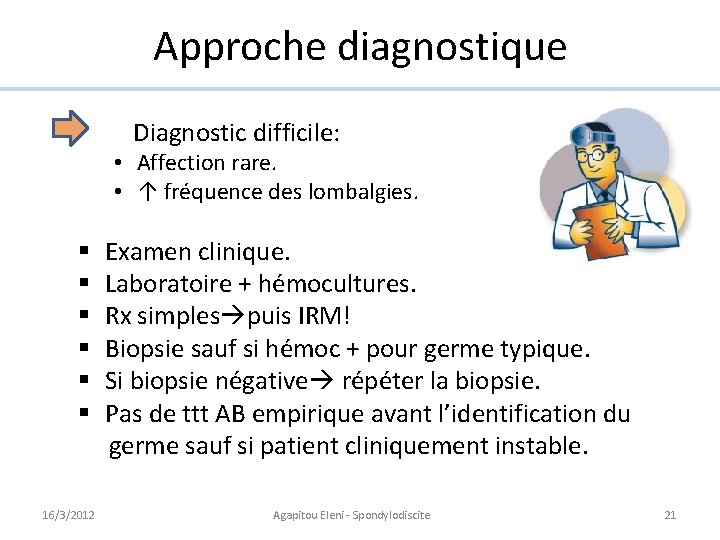 Approche diagnostique

Diagnostic difficile:
• Affection rare.
• ↑ fréquence des lombalgies.

▪ Examen clinique.
▪ Laboratoire + hémocultures.
▪ Rx simples→puis IRM!
▪ Biopsie sauf si hémoc + pour germe typique.
▪ Si biopsie négative→ répéter la biopsie.
▪ Pas de ttt AB empirique avant l'identification du germe sauf si patient cliniquement instable.

16/3/2012
Agapitou Eleni - Spondylodiscite
21